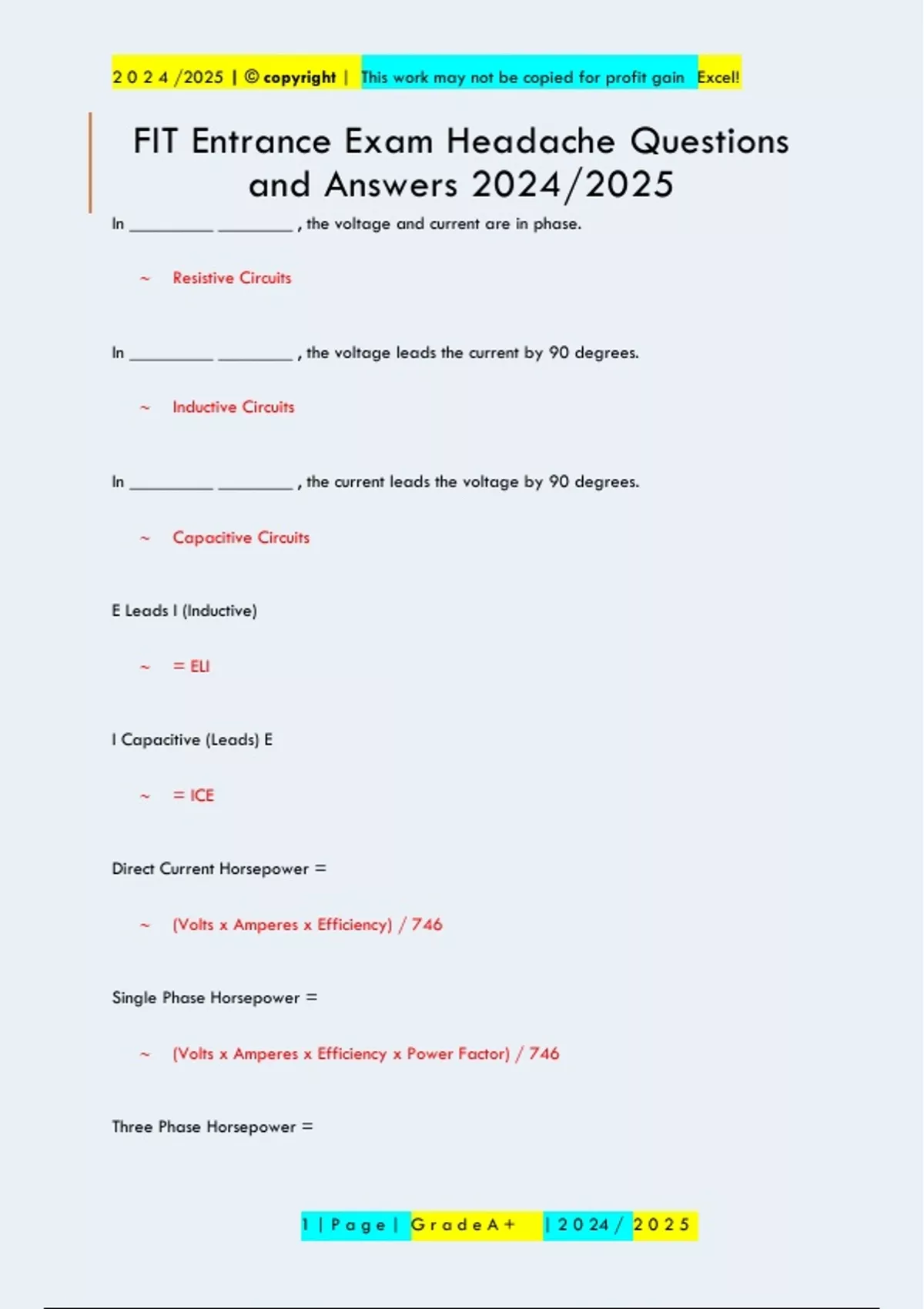 2 0 2 4 /2025 | © copyright | This work may not be copied for profit gain Excel!

FIT Entrance Exam Headache Questions and Answers 2024/2025

In ____ ____ , the voltage and current are in phase.

~ Resistive Circuits

In ____ ____ , the voltage leads the current by 90 degrees.

~ Inductive Circuits

In ____ ____ , the current leads the voltage by 90 degrees.

~ Capacitive Circuits

E Leads I (Inductive)

~ = ELI

I Capacitive (Leads) E

~ = ICE

Direct Current Horsepower =

~ (Volts x Amperes x Efficiency) / 746

Single Phase Horsepower =

~ (Volts x Amperes x Efficiency x Power Factor) / 746

Three Phase Horsepower =

1 | P a g e | G r a d e A + | 2 0 2 4 / 2 0 2 5